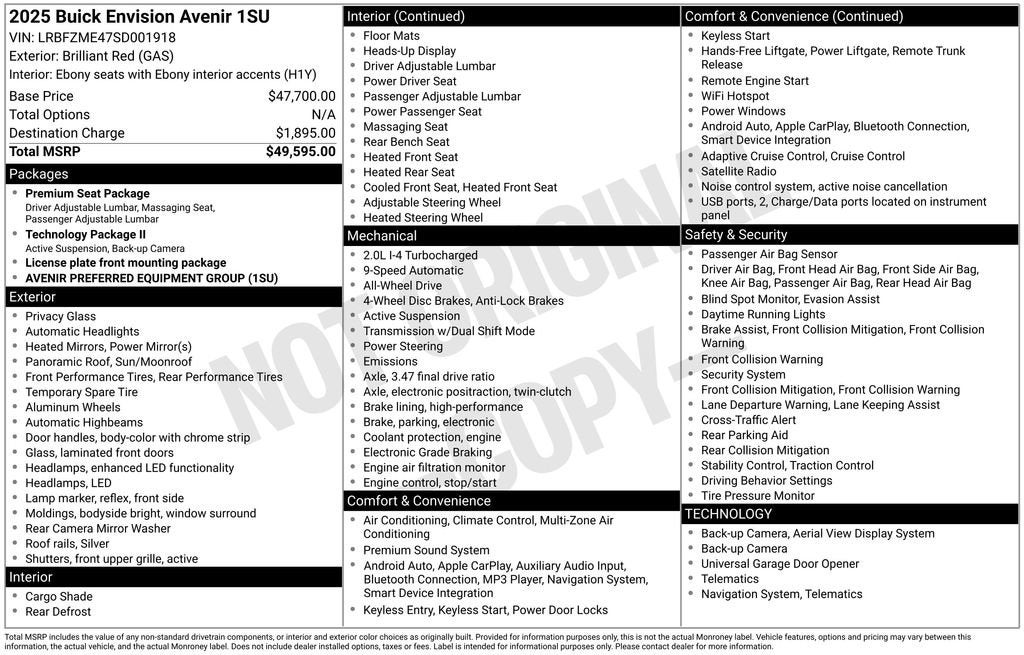 2025 Buick Envision Avenir 1SU
VIN: LRBFZME47SD001918
Exterior: Brilliant Red (GAS)
Interior: Ebony seats with Ebony interior accents (H1Y)

| Base Price | $47,700.00 |
|---|---|
| Total Options | N/A |
| Destination Charge | $1,895.00 |
| Total MSRP | $49,595.00 |

Packages
- Premium Seat Package
Driver Adjustable Lumbar, Massaging Seat, Passenger Adjustable Lumbar
- Technology Package II
Active Suspension, Back-up Camera
- License plate front mounting package
- AVENIR PREFERRED EQUIPMENT GROUP (1SU)

Exterior
- Privacy Glass
- Automatic Headlights
- Heated Mirrors, Power Mirror(s)
- Panoramic Roof, Sun/Moonroof
- Front Performance Tires, Rear Performance Tires
- Temporary Spare Tire
- Aluminum Wheels
- Automatic Highbeams
- Door handles, body-color with chrome strip
- Glass, laminated front doors
- Headlamps, enhanced LED functionality
- Headlamps, LED
- Lamp marker, reflex, front side
- Moldings, bodyside bright, window surround
- Rear Camera Mirror Washer
- Roof rails, Silver
- Shutters, front upper grille, active

Interior
- Cargo Shade
- Rear Defrost

Interior (Continued)
- Floor Mats
- Heads-Up Display
- Driver Adjustable Lumbar
- Power Driver Seat
- Passenger Adjustable Lumbar
- Power Passenger Seat
- Massaging Seat
- Rear Bench Seat
- Heated Front Seat
- Heated Rear Seat
- Cooled Front Seat, Heated Front Seat
- Adjustable Steering Wheel
- Heated Steering Wheel

Mechanical
- 2.0L I-4 Turbocharged
- 9-Speed Automatic
- All-Wheel Drive
- 4-Wheel Disc Brakes, Anti-Lock Brakes
- Active Suspension
- Transmission w/Dual Shift Mode
- Power Steering
- Emissions
- Axle, 3.47 final drive ratio
- Axle, electronic positraction, twin-clutch
- Brake lining, high-performance
- Brake, parking, electronic
- Coolant protection, engine
- Electronic Grade Braking
- Engine air filtration monitor
- Engine control, stop/start

Comfort & Convenience
- Air Conditioning, Climate Control, Multi-Zone Air Conditioning
- Premium Sound System
- Android Auto, Apple CarPlay, Auxiliary Audio Input, Bluetooth Connection, MP3 Player, Navigation System, Smart Device Integration
- Keyless Entry, Keyless Start, Power Door Locks

Comfort & Convenience (Continued)
- Keyless Start
- Hands-Free Liftgate, Power Liftgate, Remote Trunk Release
- Remote Engine Start
- WiFi Hotspot
- Power Windows
- Android Auto, Apple CarPlay, Bluetooth Connection, Smart Device Integration
- Adaptive Cruise Control, Cruise Control
- Satellite Radio
- Noise control system, active noise cancellation
- USB ports, 2, Charge/Data ports located on instrument panel

Safety & Security
- Passenger Air Bag Sensor
- Driver Air Bag, Front Head Air Bag, Front Side Air Bag, Knee Air Bag, Passenger Air Bag, Rear Head Air Bag
- Blind Spot Monitor, Evasion Assist
- Daytime Running Lights
- Brake Assist, Front Collision Mitigation, Front Collision Warning
- Front Collision Warning
- Security System
- Front Collision Mitigation, Front Collision Warning
- Lane Departure Warning, Lane Keeping Assist
- Cross-Traffic Alert
- Rear Parking Aid
- Rear Collision Mitigation
- Stability Control, Traction Control
- Driving Behavior Settings
- Tire Pressure Monitor

TECHNOLOGY
- Back-up Camera, Aerial View Display System
- Back-up Camera
- Universal Garage Door Opener
- Telematics
- Navigation System, Telematics

NOT ORIGINAL COPY

Total MSRP includes the value of any non-standard drivetrain components, or interior and exterior color choices as originally built. Provided for information purposes only, this is not the actual Monroney label. Vehicle features, options and pricing may vary between this information, the actual vehicle, and the actual Monroney label. Does not include dealer installed options, taxes or fees. Label is intended for informational purposes only. Please contact dealer for more information.